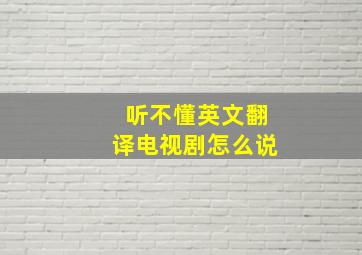 听不懂英文翻译电视剧怎么说